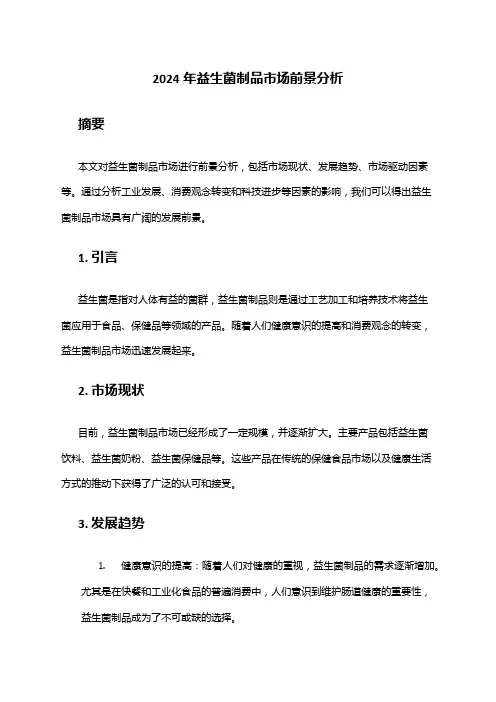 2024 年益生菌制品市场前景分析

摘要

本文对益生菌制品市场进行前景分析，包括市场现状、发展趋势、市场驱动因素等。通过分析工业发展、消费观念转变和科技进步等因素的影响，我们可以得出益生菌制品市场具有广阔的发展前景。

1. 引言

益生菌是指对人体有益的菌群，益生菌制品则是通过工艺加工和培养技术将益生菌应用于食品、保健品等领域的产品。随着人们健康意识的提高和消费观念的转变，益生菌制品市场迅速发展起来。

2. 市场现状

目前，益生菌制品市场已经形成了一定规模，并逐渐扩大。主要产品包括益生菌饮料、益生菌奶粉、益生菌保健品等。这些产品在传统的保健食品市场以及健康生活方式的推动下获得了广泛的认可和接受。

3. 发展趋势

1. 健康意识的提高：随着人们对健康的重视，益生菌制品的需求逐渐增加。尤其是在快餐和工业化食品的普遍消费中，人们意识到维护肠道健康的重要性，益生菌制品成为了不可或缺的选择。